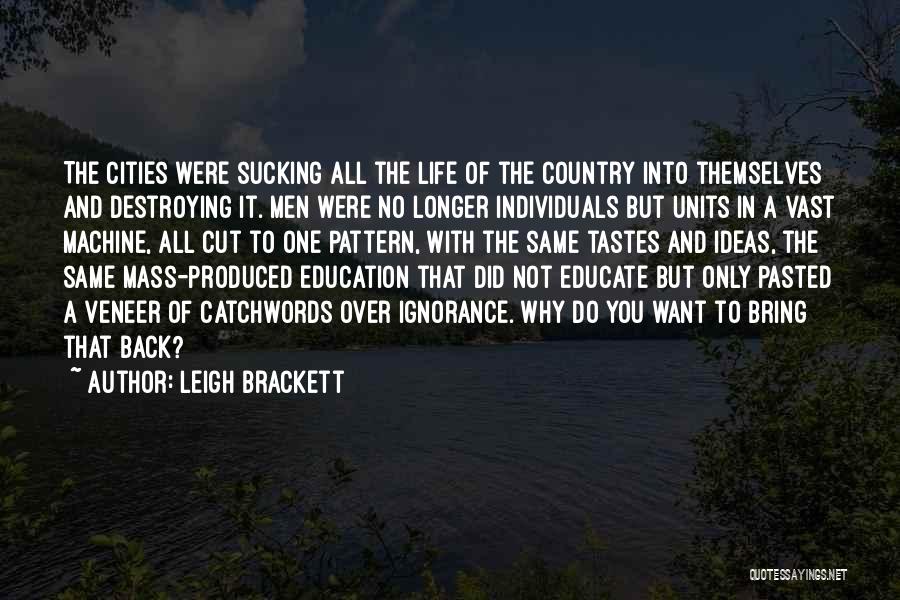 THE CITIES WERE SUCKING ALL THE LIFE OF THE COUNTRY INTO THEMSELVES AND DESTROYING IT. MEN WERE NO LONGER INDIVIDUALS BUT UNITS IN A VAST MACHINE, ALL CUT TO ONE PATTERN, WITH THE SAME TASTES AND IDEAS, THE SAME MASS-PRODUCED EDUCATION THAT DID NOT EDUCATE BUT ONLY PASTED A VENEER OF CATCHWORDS OVER IGNORANCE. WHY DO YOU WANT TO BRING THAT BACK?

~ AUTHOR: LEIGH BRACKETT

QUOTESSAYINGS.NET